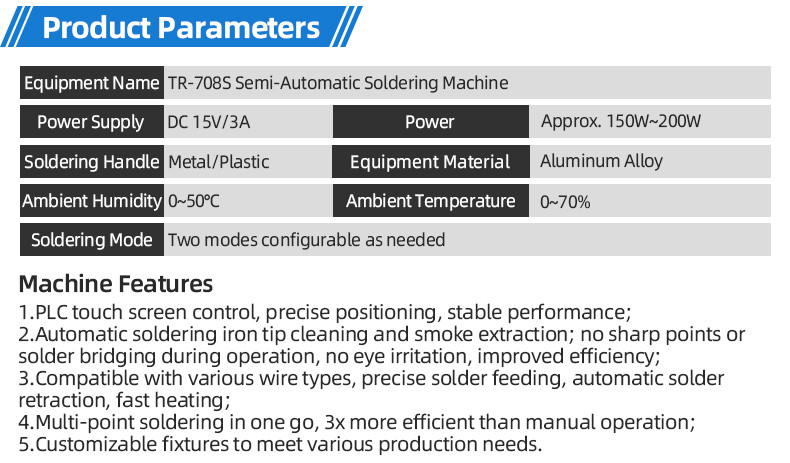 Product Parameters

Equipment Name TR-708S Semi-Automatic Soldering Machine

Power Supply DC 15V/3A

Power Approx. 150W~200W

Soldering Handle Metal/Plastic

Equipment Material Aluminum Alloy

Ambient Humidity 0~50°C

Ambient Temperature 0~70%

Soldering Mode Two modes configurable as needed

Machine Features

1.PLC touch screen control, precise positioning, stable performance;
2.Automatic soldering iron tip cleaning and smoke extraction; no sharp points or solder bridging during operation, no eye irritation, improved efficiency;
3.Compatible with various wire types, precise solder feeding, automatic solder retraction, fast heating;
4.Multi-point soldering in one go, 3x more efficient than manual operation;
5.Customizable fixtures to meet various production needs.